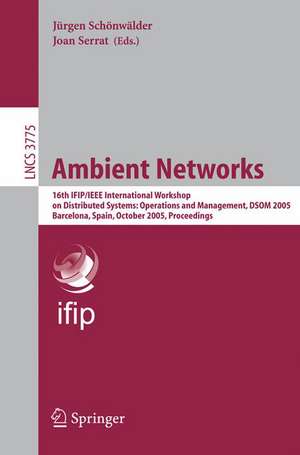 Jürgen Schönwälder
Joan Serrat (Eds.)

LNCS 3775

Ambient Networks

16th IFIP/IEEE International Workshop on Distributed Systems: Operations and Management, DSOM 2005
Barcelona, Spain, October 2005, Proceedings

ifip

Springer